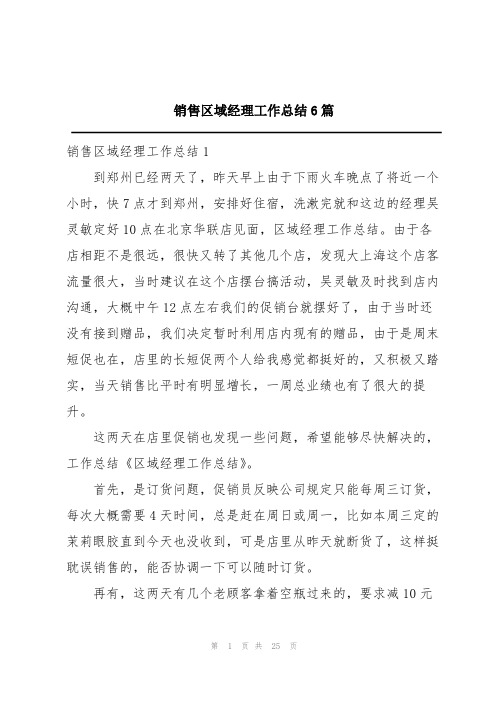 销售区域经理工作总结6篇

销售区域经理工作总结1

到郑州已经两天了，昨天早上由于下雨火车晚点了将近一个小时，快7点才到郑州，安排好住宿，洗漱完就和这边的经理吴灵敏定好10点在北京华联店见面，区域经理工作总结。由于各店相距不是很远，很快又转了其他几个店，发现大上海这个店客流量很大，当时建议在这个店摆台搞活动，吴灵敏及时找到店内沟通，大概中午12点左右我们的促销台就摆好了，由于当时还没有接到赠品，我们决定暂时利用店内现有的赠品，由于是周末短促也在，店里的长短促两个人给我感觉都挺好的，又积极又踏实，当天销售比平时有明显增长，一周总业绩也有了很大的提升。

这两天在店里促销也发现一些问题，希望能够尽快解决的，工作总结《区域经理工作总结》。

首先，是订货问题，促销员反映公司规定只能每周三订货，每次大概需要4天时间，总是赶在周日或周一，比如本周三定的茉莉眼胶直到今天也没收到，可是店里从昨天就断货了，这样挺耽误销售的，能否协调一下可以随时订货。

再有，这两天有几个老顾客拿着空瓶过来的，要求减10元

第 1 页 共 25 页